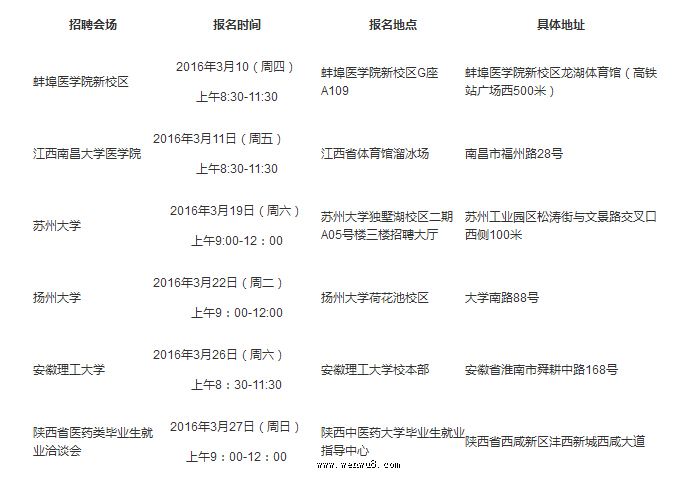 | 招聘会场 | 报名时间 | 报名地点 | 具体地址 |
|---|---|---|---|
| 蚌埠医学院新校区 | 2016年3月10（周四）上午8:30-11:30 | 蚌埠医学院新校区G座A109 | 蚌埠医学院新校区龙湖体育馆（高铁站广场西500米） |
| 江西南昌大学医学院 | 2016年3月11日（周五）上午8:30-11:30 | 江西省体育馆溜冰场 | 南昌市福州路28号 |
| 苏州大学 | 2016年3月19日（周六）上午9:00-12：00 | 苏州大学独墅湖校区二期A05号楼三楼招聘大厅 | 苏州工业园区松涛街与文景路交叉口西侧100米 |
| 扬州大学 | 2016年3月22日（周二）上午9：00-12:00 | 扬州大学荷花池校区 | 大学南路88号 |
| 安徽理工大学 | 2016年3月26日（周六）上午8：30-11:30 | 安徽理工大学校本部 | 安徽省淮南市舜耕中路168号 |
| 陕西省医药类毕业生就业洽谈会 | 2016年3月27日（周日）上午9：00-12：00 | 陕西中医药大学毕业生就业指导中心 | 陕西省西咸新区沣西新城西咸大道 |

www.wenwu8.com